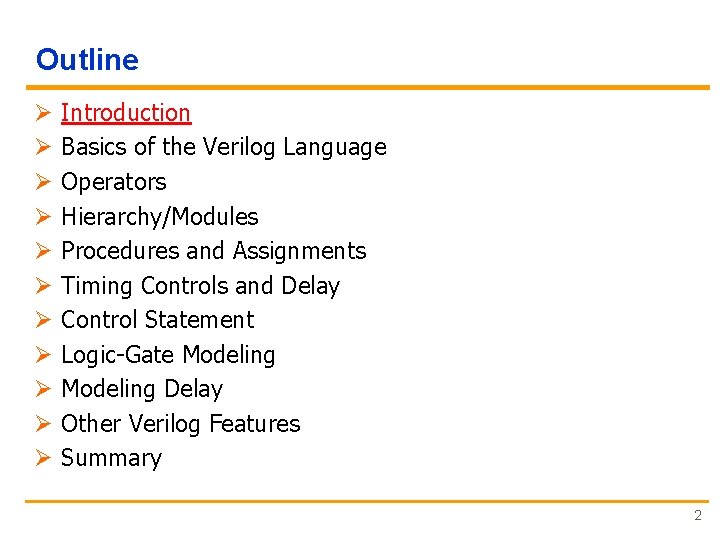 Outline

➢ Introduction
➢ Basics of the Verilog Language
➢ Operators
➢ Hierarchy/Modules
➢ Procedures and Assignments
➢ Timing Controls and Delay
➢ Control Statement
➢ Logic-Gate Modeling
➢ Modeling Delay
➢ Other Verilog Features
➢ Summary

2